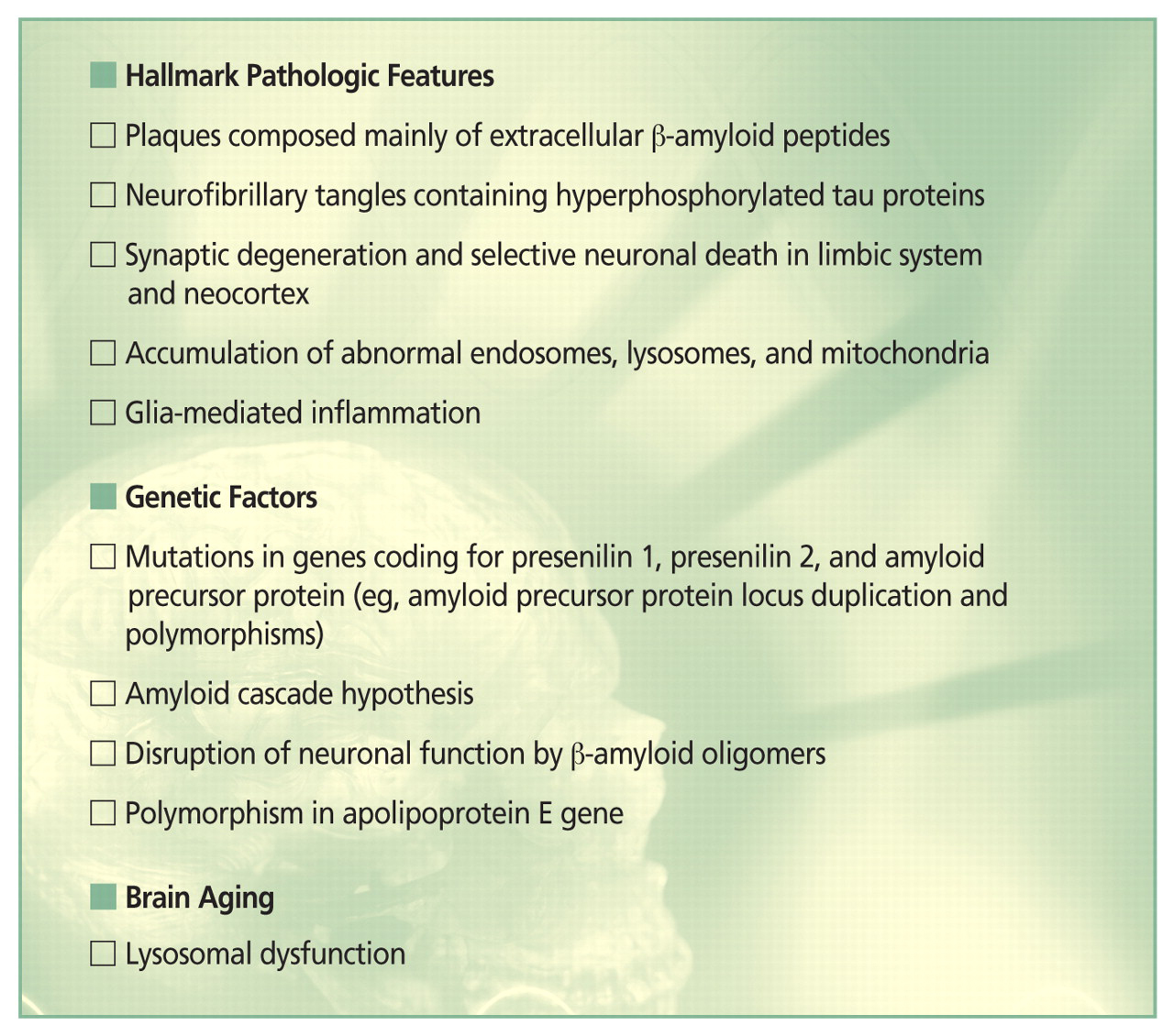 ■ Hallmark Pathologic Features

☐ Plaques composed mainly of extracellular β-amyloid peptides

☐ Neurofibrillary tangles containing hyperphosphorylated tau proteins

☐ Synaptic degeneration and selective neuronal death in limbic system and neocortex

☐ Accumulation of abnormal endosomes, lysosomes, and mitochondria

☐ Glia-mediated inflammation

■ Genetic Factors

☐ Mutations in genes coding for presenilin 1, presenilin 2, and amyloid precursor protein (eg, amyloid precursor protein locus duplication and polymorphisms)

☐ Amyloid cascade hypothesis

☐ Disruption of neuronal function by β-amyloid oligomers

☐ Polymorphism in apolipoprotein E gene

■ Brain Aging

☐ Lysosomal dysfunction